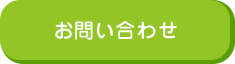 お問い合わせ